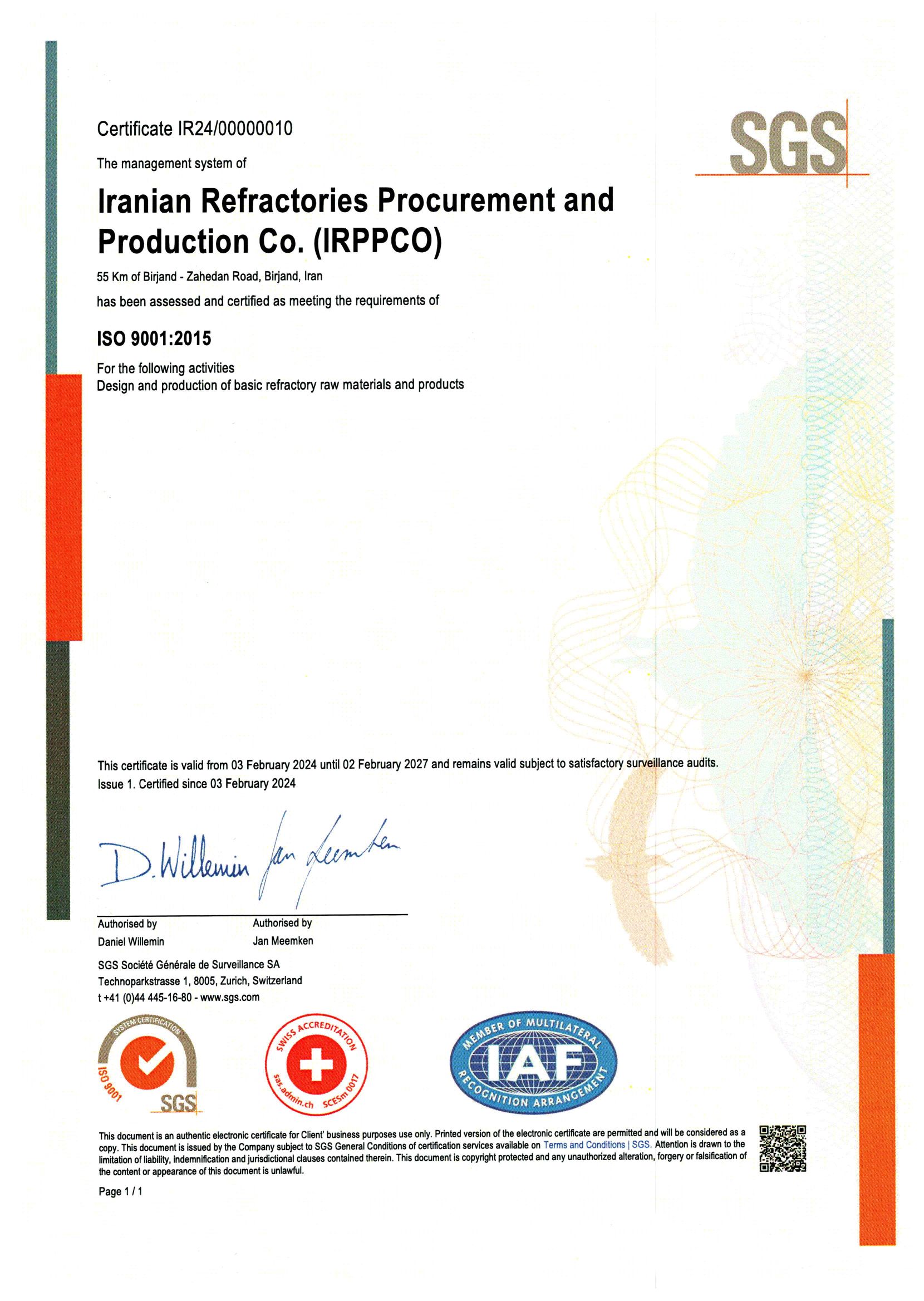 Certificate IR24/00000010

SGS

The management system of

Iranian Refractories Procurement and Production Co. (IRPPCO)

55 Km of Birjand - Zahedan Road, Birjand, Iran

has been assessed and certified as meeting the requirements of

ISO 9001:2015

For the following activities
Design and production of basic refractory raw materials and products

This certificate is valid from 03 February 2024 until 02 February 2027 and remains valid subject to satisfactory surveillance audits.
Issue 1. Certified since 03 February 2024

D. Willemin Jan Meemken

Authorised by
Daniel Willemin

Authorised by
Jan Meemken

SGS Société Générale de Surveillance SA
Technoparkstrasse 1, 8005, Zurich, Switzerland
t +41 (0)44 445-16-80 - www.sgs.com

SYSTEM CERTIFICATION ISO 9001 SGS

SWISS ACCREDITATION sas.admin.ch SCESm 0017

MEMBER OF MULTILATERAL IAF RECOGNITION ARRANGEMENT

This document is an authentic electronic certificate for Client' business purposes use only. Printed version of the electronic certificate are permitted and will be considered as a copy. This document is issued by the Company subject to SGS General Conditions of certification services available on Terms and Conditions | SGS. Attention is drawn to the limitation of liability, indemnification and jurisdictional clauses contained therein. This document is copyright protected and any unauthorized alteration, forgery or falsification of the content or appearance of this document is unlawful.

Page 1 / 1